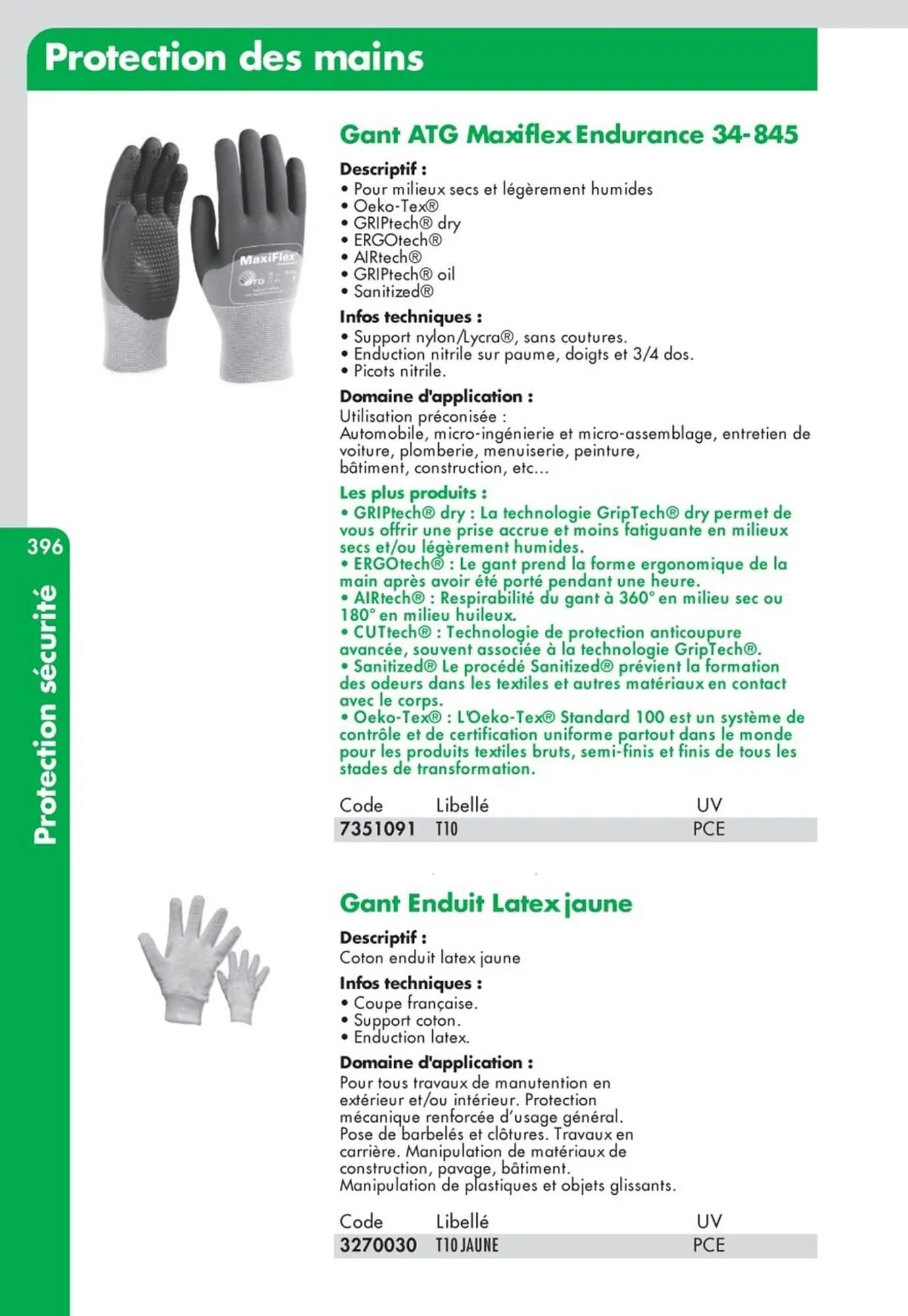 Protection des mains

396

Protection sécurité

MaxiFlex

ATG

Gant ATG Maxiflex Endurance 34-845

Descriptif :
• Pour milieux secs et légèrement humides
• Oeko-Tex®
• GRIPtech® dry
• ERGOtech®
• AIRtech®
• GRIPtech® oil
• Sanitized®

Infos techniques :
• Support nylon/Lycra®, sans coutures.
• Enduction nitrile sur paume, doigts et 3/4 dos.
• Picots nitrile.

Domaine d'application :
Utilisation préconisée :
Automobile, micro-ingénierie et micro-assemblage, entretien de voiture, plomberie, menuiserie, peinture, bâtiment, construction, etc...

Les plus produits :
• GRIPtech® dry : La technologie GripTech® dry permet de vous offrir une prise accrue et moins fatiguante en milieux secs et/ou légèrement humides.
• ERGOtech® : Le gant prend la forme ergonomique de la main après avoir été porté pendant une heure.
• AIRtech® : Respirabilité du gant à 360° en milieu sec ou 180° en milieu huileux.
• CUTtech® : Technologie de protection anticoupure avancée, souvent associée à la technologie GripTech®.
• Sanitized® Le procédé Sanitized® prévient la formation des odeurs dans les textiles et autres matériaux en contact avec le corps.
• Oeko-Tex® : L'Oeko-Tex® Standard 100 est un système de contrôle et de certification uniforme partout dans le monde pour les produits textiles bruts, semi-finis et finis de tous les stades de transformation.

| Code | Libellé | UV |
|---|---|---|
| 7351091 | T10 | PCE |

Gant Enduit Latex jaune

Descriptif :
Coton enduit latex jaune

Infos techniques :
• Coupe française.
• Support coton.
• Enduction latex.

Domaine d'application :
Pour tous travaux de manutention en extérieur et/ou intérieur. Protection mécanique renforcée d'usage général.
Pose de barbelés et clôtures. Travaux en carrière. Manipulation de matériaux de construction, pavage, bâtiment.
Manipulation de plastiques et objets glissants.

| Code | Libellé | UV |
|---|---|---|
| 3270030 | T10 JAUNE | PCE |